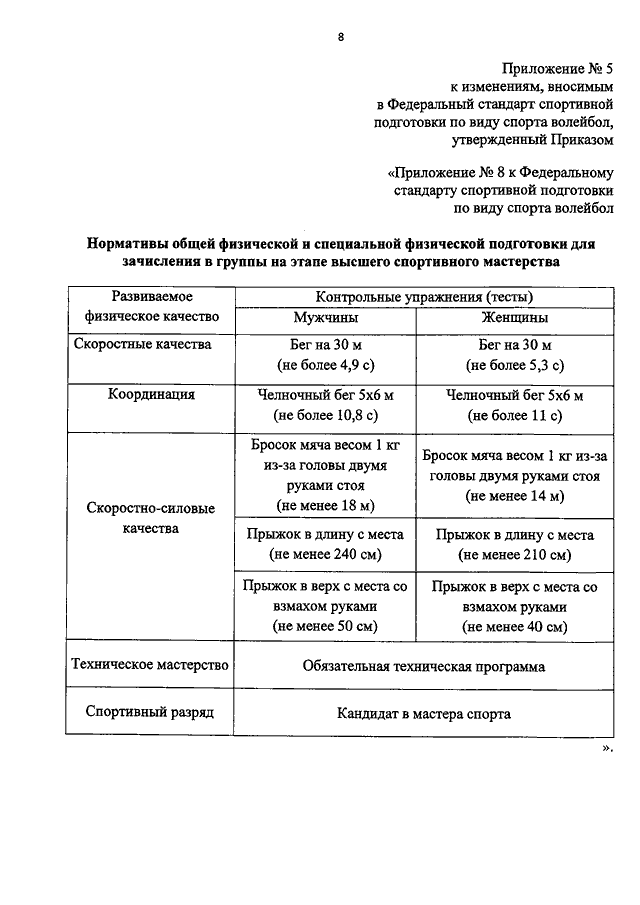 8

Приложение № 5
к изменениям, вносимым
в Федеральный стандарт спортивной
подготовки по виду спорта волейбол,
утвержденный Приказом

«Приложение № 8 к Федеральному
стандарту спортивной подготовки
по виду спорта волейбол

**Нормативы общей физической и специальной физической подготовки для зачисления в группы на этапе высшего спортивного мастерства**

| Развиваемое физическое качество | Контрольные упражнения (тесты) | |
|---|---|---|
| | Мужчины | Женщины |
| Скоростные качества | Бег на 30 м (не более 4,9 с) | Бег на 30 м (не более 5,3 с) |
| Координация | Челночный бег 5х6 м (не более 10,8 с) | Челночный бег 5х6 м (не более 11 с) |
| Скоростно-силовые качества | Бросок мяча весом 1 кг из-за головы двумя руками стоя (не менее 18 м) | Бросок мяча весом 1 кг из-за головы двумя руками стоя (не менее 14 м) |
| | Прыжок в длину с места (не менее 240 см) | Прыжок в длину с места (не менее 210 см) |
| | Прыжок в верх с места со взмахом руками (не менее 50 см) | Прыжок в верх с места со взмахом руками (не менее 40 см) |
| Техническое мастерство | Обязательная техническая программа | |
| Спортивный разряд | Кандидат в мастера спорта | |

».